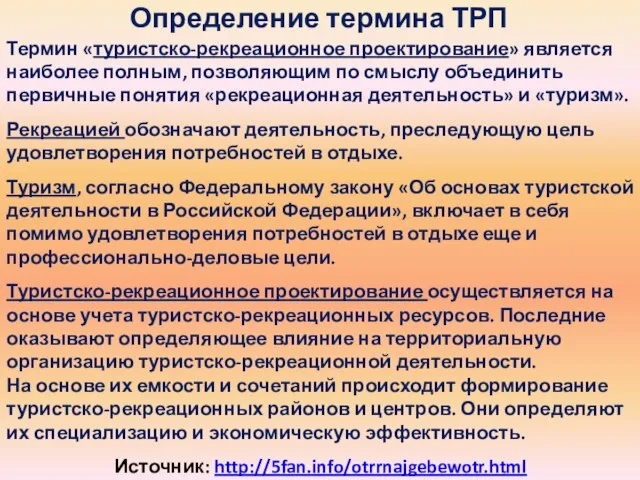 Определение термина ТРП

Термин «туристско-рекреационное проектирование» является наиболее полным, позволяющим по смыслу объединить первичные понятия «рекреационная деятельность» и «туризм».

Рекреацией обозначают деятельность, преследующую цель удовлетворения потребностей в отдыхе.

Туризм, согласно Федеральному закону «Об основах туристской деятельности в Российской Федерации», включает в себя помимо удовлетворения потребностей в отдыхе еще и профессионально-деловые цели.

Туристско-рекреационное проектирование осуществляется на основе учета туристско-рекреационных ресурсов. Последние оказывают определяющее влияние на территориальную организацию туристско-рекреационной деятельности.
На основе их емкости и сочетаний происходит формирование туристско-рекреационных районов и центров. Они определяют их специализацию и экономическую эффективность.

Источник: http://5fan.info/otrrnajgebewotr.html